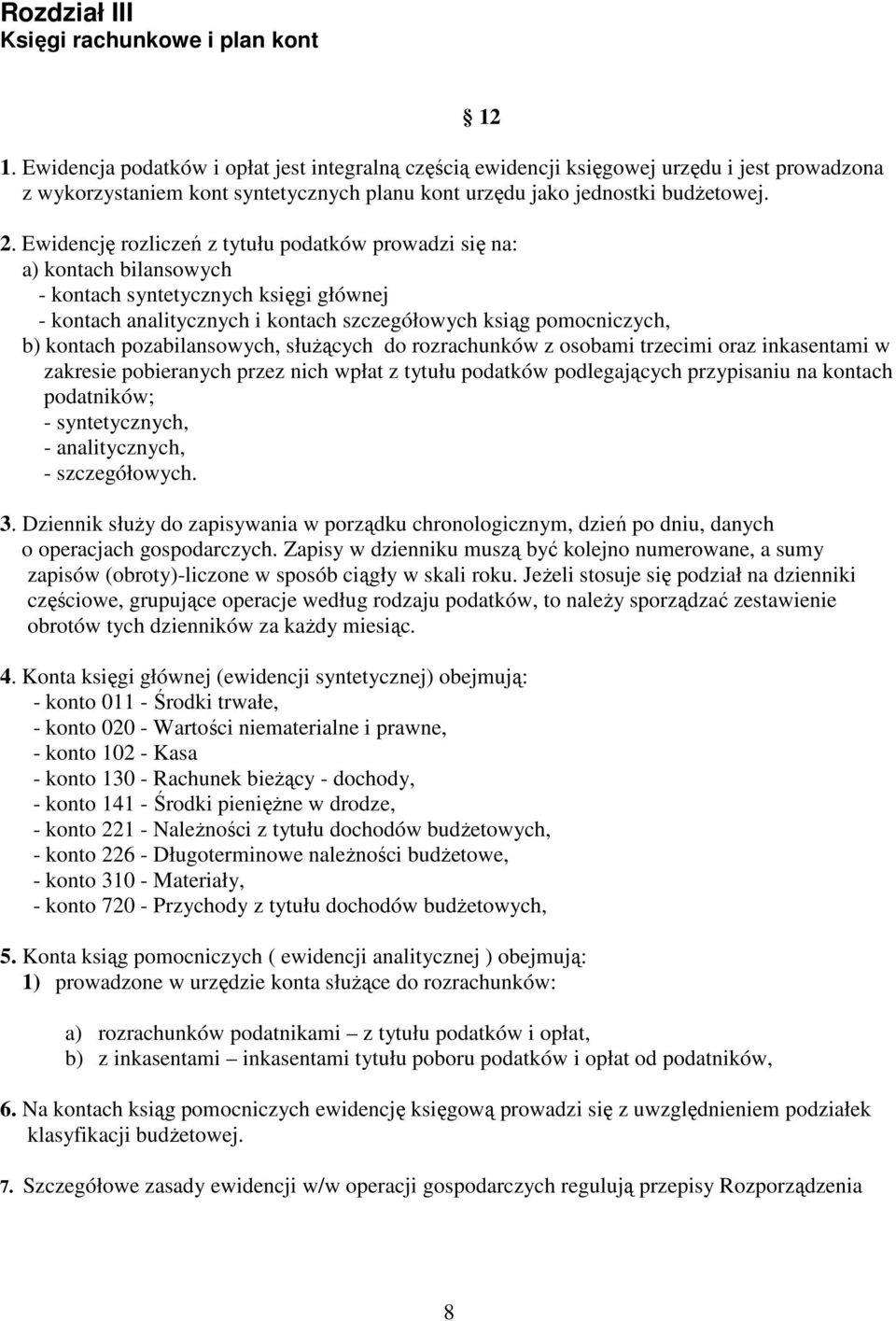 Rozdział III
Księgi rachunkowe i plan kont

§ 12

1. Ewidencja podatków i opłat jest integralną częścią ewidencji księgowej urzędu i jest prowadzona z wykorzystaniem kont syntetycznych planu kont urzędu jako jednostki budżetowej.

2. Ewidencję rozliczeń z tytułu podatków prowadzi się na:
a) kontach bilansowych
- kontach syntetycznych księgi głównej
- kontach analitycznych i kontach szczegółowych ksiąg pomocniczych,
b) kontach pozabilansowych, służących do rozrachunków z osobami trzecimi oraz inkasentami w zakresie pobieranych przez nich wpłat z tytułu podatków podlegających przypisaniu na kontach podatników;
- syntetycznych,
- analitycznych,
- szczegółowych.

3. Dziennik służy do zapisywania w porządku chronologicznym, dzień po dniu, danych o operacjach gospodarczych. Zapisy w dzienniku muszą być kolejno numerowane, a sumy zapisów (obroty)-liczone w sposób ciągły w skali roku. Jeżeli stosuje się podział na dzienniki częściowe, grupujące operacje według rodzaju podatków, to należy sporządzać zestawienie obrotów tych dzienników za każdy miesiąc.

4. Konta księgi głównej (ewidencji syntetycznej) obejmują:
- konto 011 - Środki trwałe,
- konto 020 - Wartości niematerialne i prawne,
- konto 102 - Kasa
- konto 130 - Rachunek bieżący - dochody,
- konto 141 - Środki pieniężne w drodze,
- konto 221 - Należności z tytułu dochodów budżetowych,
- konto 226 - Długoterminowe należności budżetowe,
- konto 310 - Materiały,
- konto 720 - Przychody z tytułu dochodów budżetowych,

5. Konta ksiąg pomocniczych ( ewidencji analitycznej ) obejmują:
1) prowadzone w urzędzie konta służące do rozrachunków:

a) rozrachunków podatnikami – z tytułu podatków i opłat,
b) z inkasentami – inkasentami tytułu poboru podatków i opłat od podatników,

6. Na kontach ksiąg pomocniczych ewidencję księgową prowadzi się z uwzględnieniem podziałek klasyfikacji budżetowej.

7. Szczegółowe zasady ewidencji w/w operacji gospodarczych regulują przepisy Rozporządzenia

8